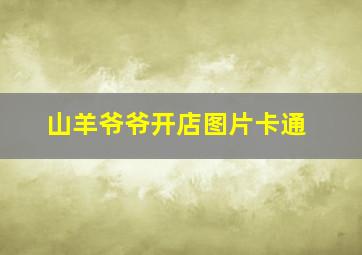 山羊爷爷开店图片卡通